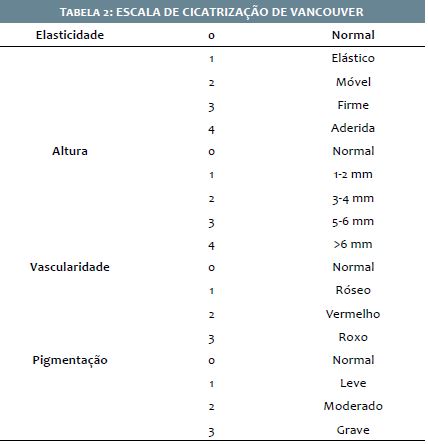 TABELA 2: ESCALA DE CICATRIZAÇÃO DE VANCOUVER

| Elasticidade | 0 | Normal |
|---|---|---|
| | 1 | Elástico |
| | 2 | Móvel |
| | 3 | Firme |
| | 4 | Aderida |
| Altura | 0 | Normal |
| | 1 | 1-2 mm |
| | 2 | 3-4 mm |
| | 3 | 5-6 mm |
| | 4 | >6 mm |
| Vascularidade | 0 | Normal |
| | 1 | Róseo |
| | 2 | Vermelho |
| | 3 | Roxo |
| Pigmentação | 0 | Normal |
| | 1 | Leve |
| | 2 | Moderado |
| | 3 | Grave |